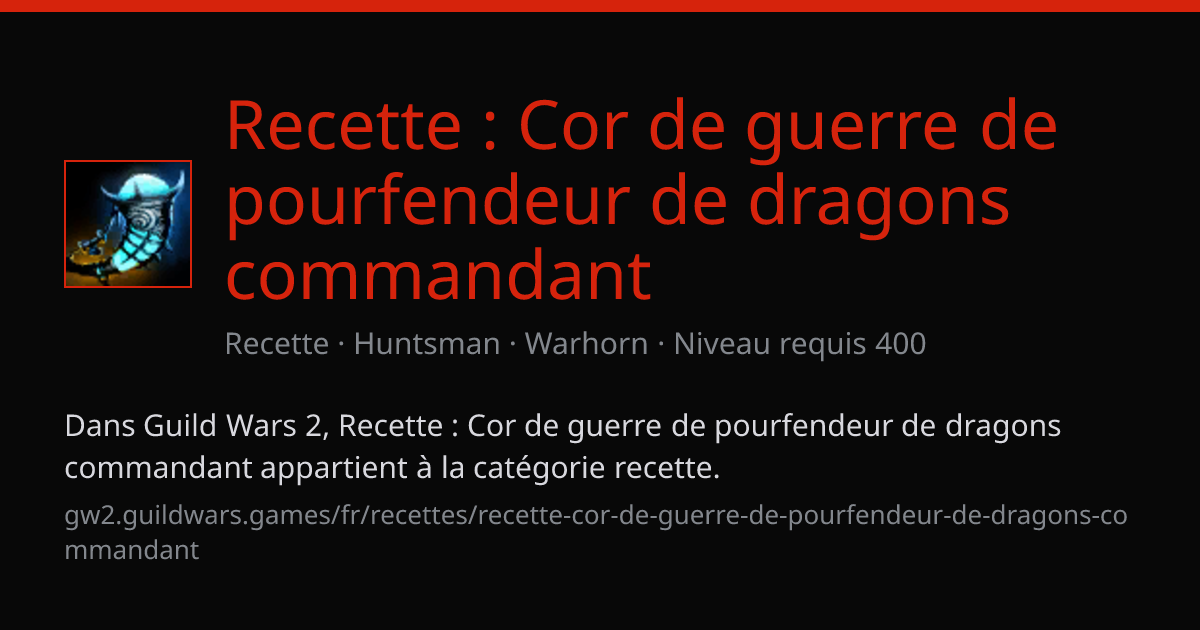 Recette : Cor de guerre de pourfendeur de dragons commandant

Recette · Huntsman · Warhorn · Niveau requis 400

Dans Guild Wars 2, Recette : Cor de guerre de pourfendeur de dragons commandant appartient à la catégorie recette.

gw2.guildwars.games/fr/recettes/recette-cor-de-guerre-de-pourfendeur-de-dragons-commandant